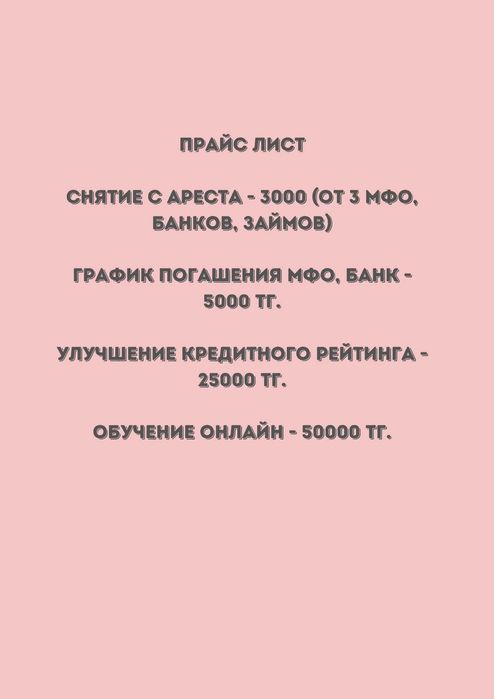 ПРАЙС ЛИСТ

СНЯТИЕ С АРЕСТА - 3000 (ОТ 3 МФО, БАНКОВ, ЗАЙМОВ)

ГРАФИК ПОГАШЕНИЯ МФО, БАНК - 5000 ТГ.

УЛУЧШЕНИЕ КРЕДИТНОГО РЕЙТИНГА - 25000 ТГ.

ОБУЧЕНИЕ ОНЛАЙН - 50000 ТГ.